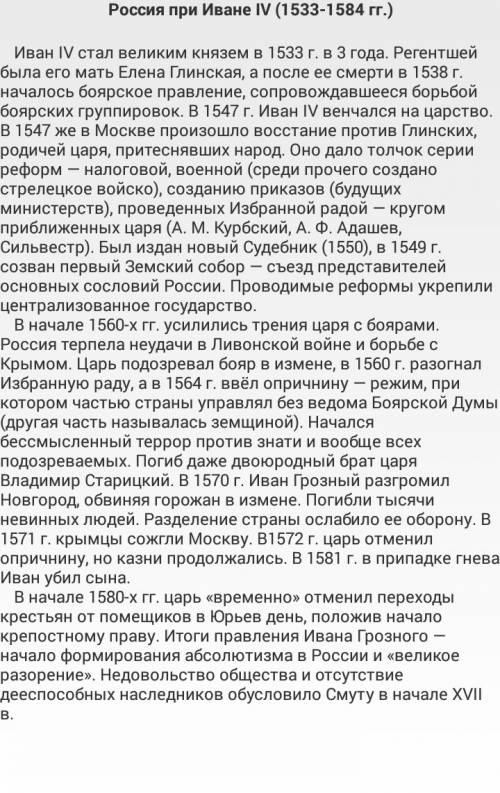 Россия при Иване IV (1533-1584 гг.)

Иван IV стал великим князем в 1533 г. в 3 года. Регентшей была его мать Елена Глинская, а после ее смерти в 1538 г. началось боярское правление, сопровождавшееся борьбой боярских группировок. В 1547 г. Иван IV венчался на царство. В 1547 же в Москве произошло восстание против Глинских, родичей царя, притеснявших народ. Оно дало толчок серии реформ — налоговой, военной (среди прочего создано стрелецкое войско), созданию приказов (будущих министерств), проведенных Избранной радой — кругом приближенных царя (А. М. Курбский, А. Ф. Адашев, Сильвестр). Был издан новый Судебник (1550), в 1549 г. созван первый Земский собор — съезд представителей основных сословий России. Проводимые реформы укрепили централизованное государство.

В начале 1560-х гг. усилились трения царя с боярами. Россия терпела неудачи в Ливонской войне и борьбе с Крымом. Царь подозревал бояр в измене, в 1560 г. разогнал Избранную раду, а в 1564 г. ввёл опричнину — режим, при котором частью страны управлял без ведома Боярской Думы (другая часть называлась земщиной). Начался бессмысленный террор против знати и вообще всех подозреваемых. Погиб даже двоюродный брат царя Владимир Старицкий. В 1570 г. Иван Грозный разгромил Новгород, обвиняя горожан в измене. Погибли тысячи невинных людей. Разделение страны ослабило ее оборону. В 1571 г. крымцы сожгли Москву. В1572 г. царь отменил опричнину, но казни продолжались. В 1581 г. в припадке гнева Иван убил сына.

В начале 1580-х гг. царь «временно» отменил переходы крестьян от помещиков в Юрьев день, положив начало крепостному праву. Итоги правления Ивана Грозного — начало формирования абсолютизма в России и «великое разорение». Недовольство общества и отсутствие дееспособных наследников обусловило Смуту в начале XVII в.